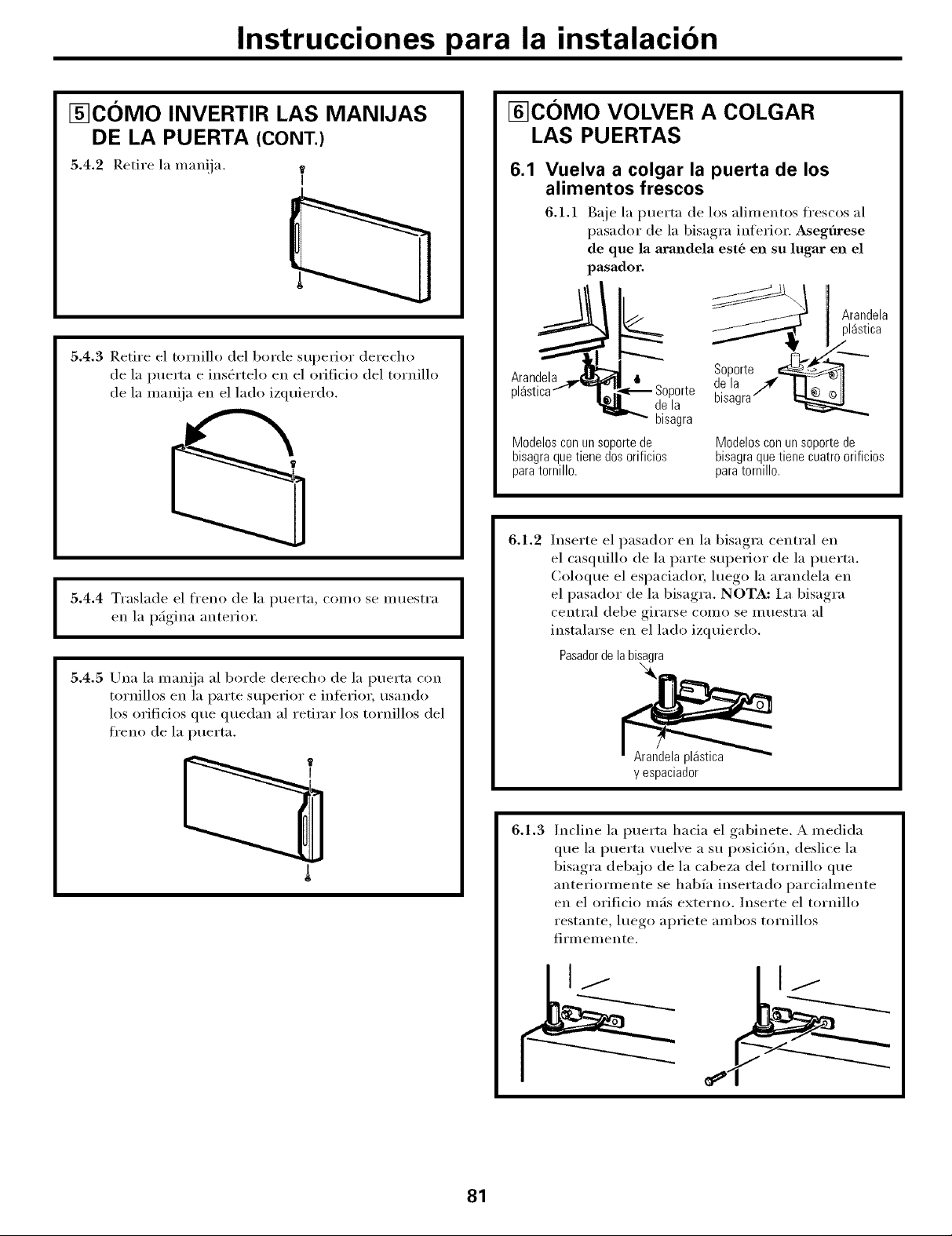 Instrucciones para la instalación

5 CÓMO INVERTIR LAS MANIJAS DE LA PUERTA (CONT.)

5.4.2 Retire la manija.

5.4.3 Retire el tornillo del borde superior derecho de la puerta e insértelo en el orificio del tornillo de la manija en el lado izquierdo.

5.4.4 Traslade el freno de la puerta, como se muestra en la página anterior.

5.4.5 Una la manija al borde derecho de la puerta con tornillos en la parte superior e inferior, usando los orificios que quedan al retirar los tornillos del freno de la puerta.

6 CÓMO VOLVER A COLGAR LAS PUERTAS

6.1 Vuelva a colgar la puerta de los alimentos frescos

6.1.1 Baje la puerta de los alimentos frescos al pasador de la bisagra inferior. Asegúrese de que la arandela esté en su lugar en el pasador.

Arandela plástica

Soporte de la bisagra

Modelos con un soporte de bisagra que tiene dos orificios para tornillo.

Arandela plástica

Soporte de la bisagra

Modelos con un soporte de bisagra que tiene cuatro orificios para tornillo.

6.1.2 Inserte el pasador en la bisagra central en el casquillo de la parte superior de la puerta. Coloque el espaciador, luego la arandela en el pasador de la bisagra. NOTA: La bisagra central debe girarse como se muestra al instalarse en el lado izquierdo.

Pasador de la bisagra

Arandela plástica y espaciador

6.1.3 Incline la puerta hacia el gabinete. A medida que la puerta vuelve a su posición, deslice la bisagra debajo de la cabeza del tornillo que anteriormente se había insertado parcialmente en el orificio más externo. Inserte el tornillo restante, luego apriete ambos tornillos firmemente.

81